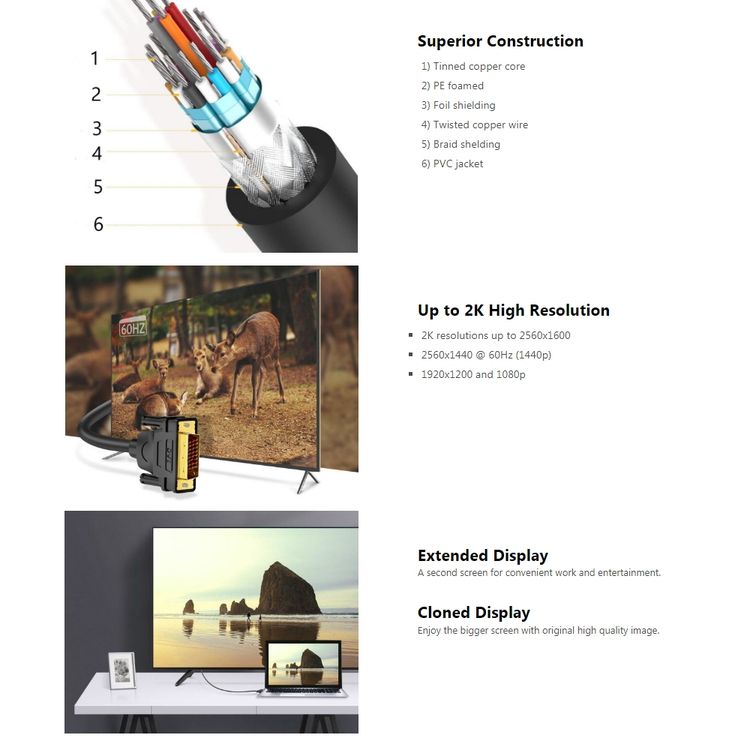 1
2
3
4
5
6

Superior Construction
1) Tinned copper core
2) PE foamed
3) Foil shielding
4) Twisted copper wire
5) Braid shelding
6) PVC jacket

60HZ

Up to 2K High Resolution
▪ 2K resolutions up to 2560x1600
▪ 2560x1440 @ 60Hz (1440p)
▪ 1920x1200 and 1080p

Extended Display
A second screen for convenient work and entertainment.

Cloned Display
Enjoy the bigger screen with original high quality image.